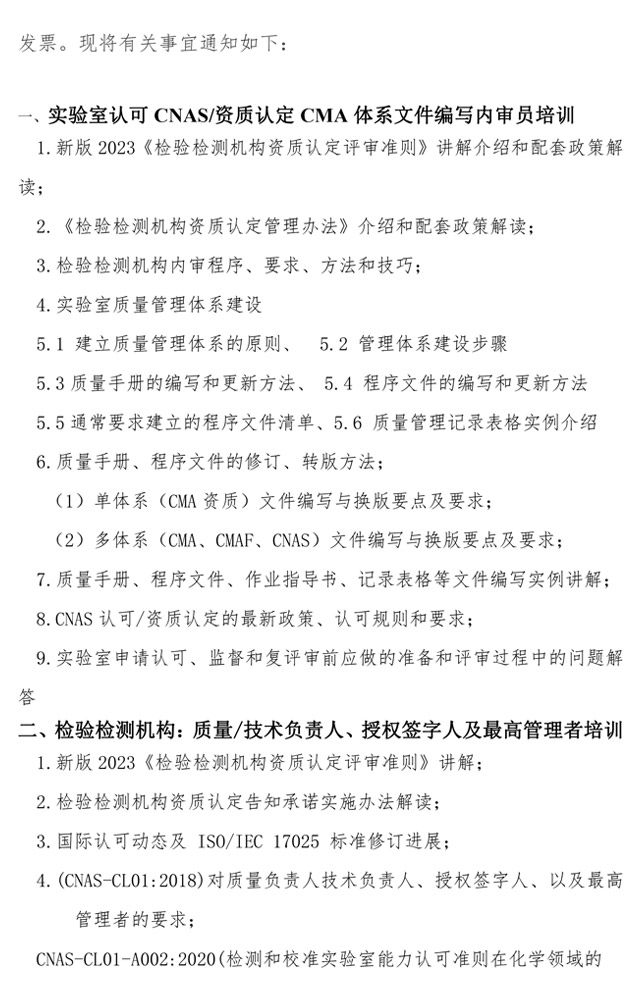 发票。现将有关事宜通知如下：

一、实验室认可 CNAS/资质认定 CMA 体系文件编写内审员培训

1.新版 2023《检验检测机构资质认定评审准则》讲解介绍和配套政策解读；

2.《检验检测机构资质认定管理办法》介绍和配套政策解读；

3.检验检测机构内审程序、要求、方法和技巧；

4.实验室质量管理体系建设

5.1 建立质量管理体系的原则、 5.2 管理体系建设步骤

5.3 质量手册的编写和更新方法、 5.4 程序文件的编写和更新方法

5.5 通常要求建立的程序文件清单、5.6 质量管理记录表格实例介绍

6.质量手册、程序文件的修订、转版方法；

（1）单体系（CMA 资质）文件编写与换版要点及要求；

（2）多体系（CMA、CMAF、CNAS）文件编写与换版要点及要求；

7.质量手册、程序文件、作业指导书、记录表格等文件编写实例讲解；

8.CNAS 认可/资质认定的最新政策、认可规则和要求；

9.实验室申请认可、监督和复评审前应做的准备和评审过程中的问题解答

二、检验检测机构：质量/技术负责人、授权签字人及最高管理者培训

1.新版 2023《检验检测机构资质认定评审准则》讲解；

2.检验检测机构资质认定告知承诺实施办法解读；

3.国际认可动态及 ISO/IEC 17025 标准修订进展；

4.(CNAS-CL01:2018)对质量负责人技术负责人、授权签字人、以及最高管理者的要求；

CNAS-CL01-A002:2020(检测和校准实验室能力认可准则在化学领域的